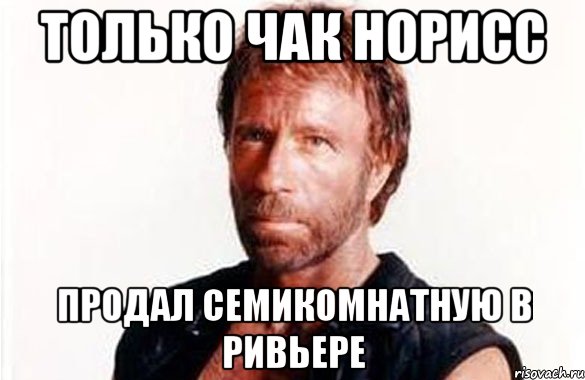 ТОЛЬКО ЧАК НОРИСС

ПРОДАЛ СЕМИКОМНАТНУЮ В РИВЬЕРЕ

risovach.ru